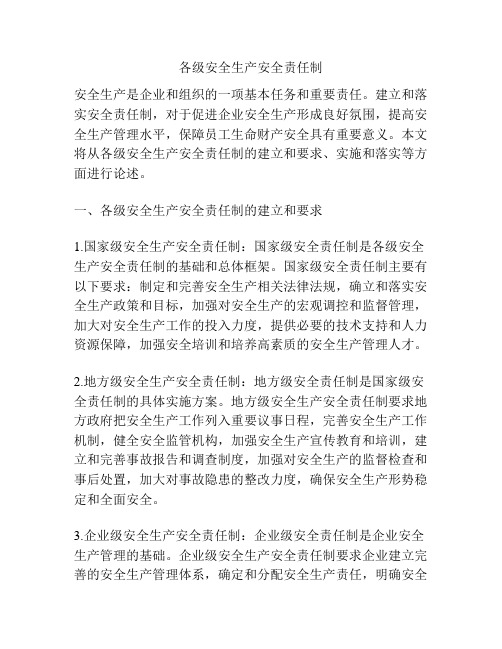 各级安全生产安全责任制

安全生产是企业和组织的一项基本任务和重要责任。建立和落实安全责任制，对于促进企业安全生产形成良好氛围，提高安全生产管理水平，保障员工生命财产安全具有重要意义。本文将从各级安全生产安全责任制的建立和要求、实施和落实等方面进行论述。

一、各级安全生产安全责任制的建立和要求

1.国家级安全生产安全责任制：国家级安全责任制是各级安全生产安全责任制的基础和总体框架。国家级安全责任制主要有以下要求：制定和完善安全生产相关法律法规，确立和落实安全生产政策和目标，加强对安全生产的宏观调控和监督管理，加大对安全生产工作的投入力度，提供必要的技术支持和人力资源保障，加强安全培训和培养高素质的安全生产管理人才。

2.地方级安全生产安全责任制：地方级安全责任制是国家级安全责任制的具体实施方案。地方级安全生产安全责任制要求地方政府把安全生产工作列入重要议事日程，完善安全生产工作机制，健全安全监管机构，加强安全生产宣传教育和培训，建立和完善事故报告和调查制度，加强对安全生产的监督检查和事后处置，加大对事故隐患的整改力度，确保安全生产形势稳定和全面安全。

3.企业级安全生产安全责任制：企业级安全责任制是企业安全生产管理的基础。企业级安全生产安全责任制要求企业建立完善的安全生产管理体系，确定和分配安全生产责任，明确安全